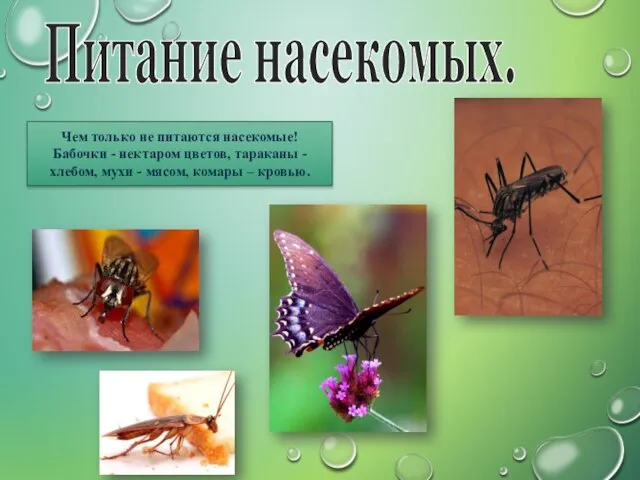 Питание насекомых.

Чем только не питаются насекомые! Бабочки - нектаром цветов, тараканы - хлебом, мухи - мясом, комары – кровью.